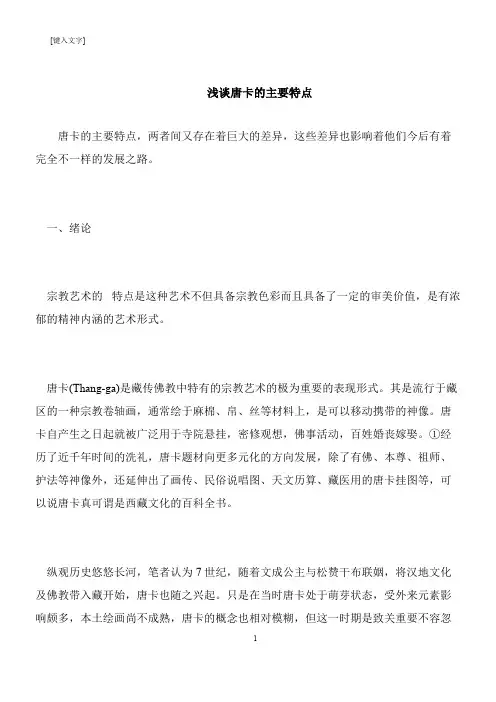 [键入文字]

浅谈唐卡的主要特点

唐卡的主要特点，两者间又存在着巨大的差异，这些差异也影响着他们今后有着完全不一样的发展之路。

一、绪论

宗教艺术的 特点是这种艺术不但具备宗教色彩而且具备了一定的审美价值，是有浓郁的精神内涵的艺术形式。

唐卡(Thang-ga)是藏传佛教中特有的宗教艺术的极为重要的表现形式。其是流行于藏区的一种宗教卷轴画，通常绘于麻棉、帛、丝等材料上，是可以移动携带的神像。唐卡自产生之日起就被广泛用于寺院悬挂，密修观想，佛事活动，百姓婚丧嫁娶。①经历了近千年时间的洗礼，唐卡题材向更多元化的方向发展，除了有佛、本尊、祖师、护法等神像外，还延伸出了画传、民俗说唱图、天文历算、藏医用的唐卡挂图等，可以说唐卡真可谓是西藏文化的百科全书。

纵观历史悠悠长河，笔者认为7世纪，随着文成公主与松赞干布联姻，将汉地文化及佛教带入藏开始，唐卡也随之兴起。只是在当时唐卡处于萌芽状态，受外来元素影响颇多，本土绘画尚不成熟，唐卡的概念也相对模糊，但这一时期是致关重要不容忽

1